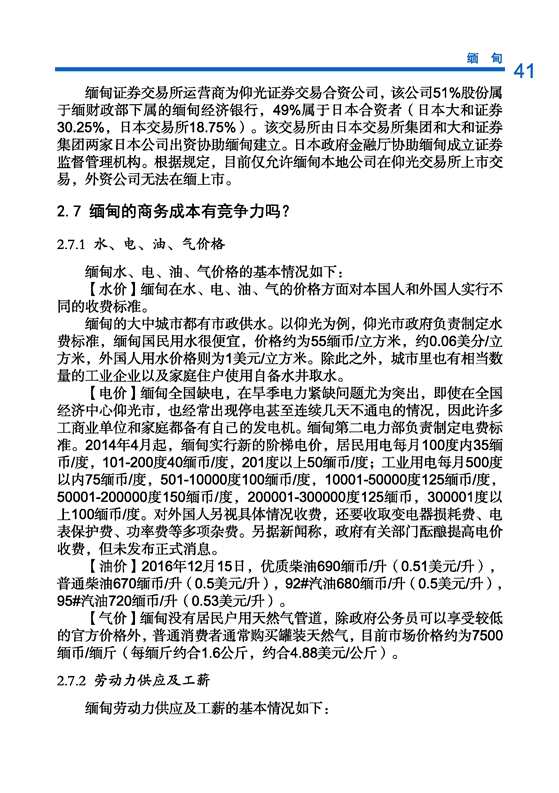 缅 甸 41

缅甸证券交易所运营商为仰光证券交易合资公司，该公司51%股份属于缅财政部下属的缅甸经济银行，49%属于日本合资者（日本大和证券30.25%，日本交易所18.75%）。该交易所由日本交易所集团和大和证券集团两家日本公司出资协助缅甸建立。日本政府金融厅协助缅甸成立证券监督管理机构。根据规定，目前仅允许缅甸本地公司在仰光交易所上市交易，外资公司无法在缅上市。

2.7 缅甸的商务成本有竞争力吗？

2.7.1 水、电、油、气价格

缅甸水、电、油、气价格的基本情况如下：

【水价】缅甸在水、电、油、气的价格方面对本国人和外国人实行不同的收费标准。

缅甸的大中城市都有市政供水。以仰光为例，仰光市政府负责制定水费标准，缅甸国民用水很便宜，价格约为55缅币/立方米，约0.06美分/立方米，外国人用水价格则为1美元/立方米。除此之外，城市里也有相当数量的工业企业以及家庭住户使用自备水井取水。

【电价】缅甸全国缺电，在旱季电力紧缺问题尤为突出，即使在全国经济中心仰光市，也经常出现停电甚至连续几天不通电的情况，因此许多工商业单位和家庭都备有自己的发电机。缅甸第二电力部负责制定电费标准。2014年4月起，缅甸实行新的阶梯电价，居民用电每月100度内35缅币/度，101-200度40缅币/度，201度以上50缅币/度；工业用电每月500度以内75缅币/度，501-10000度100缅币/度，10001-50000度125缅币/度，50001-200000度150缅币/度，200001-300000度125缅币，300001度以上100缅币/度。对外国人另视具体情况收费，还要收取变电器损耗费、电表保护费、功率费等多项杂费。另据新闻称，政府有关部门酝酿提高电价收费，但未发布正式消息。

【油价】2016年12月15日，优质柴油690缅币/升（0.51美元/升），普通柴油670缅币/升（0.5美元/升），92#汽油680缅币/升（0.5美元/升），95#汽油720缅币/升（0.53美元/升）。

【气价】缅甸没有居民户用天然气管道，除政府公务员可以享受较低的官方价格外，普通消费者通常购买罐装天然气，目前市场价格约为7500缅币/缅斤（每缅斤约合1.6公斤，约合4.88美元/公斤）。

2.7.2 劳动力供应及工薪

缅甸劳动力供应及工薪的基本情况如下：